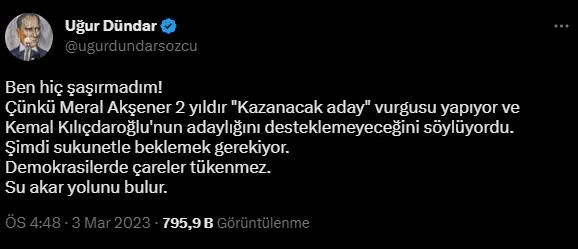 Uğur Dündar
@ugurdundarsozcu

Ben hiç şaşırmadım!
Çünkü Meral Akşener 2 yıldır "Kazanacak aday" vurgusu yapıyor ve Kemal Kılıçdaroğlu'nun adaylığını desteklemeyeceğini söylüyordu.
Şimdi sukunetle beklemek gerekiyor.
Demokrasilerde çareler tükenmez.
Su akar yolunu bulur.

ÖS 4:48 · 3 Mar 2023 · 795,9 B Görüntülenme